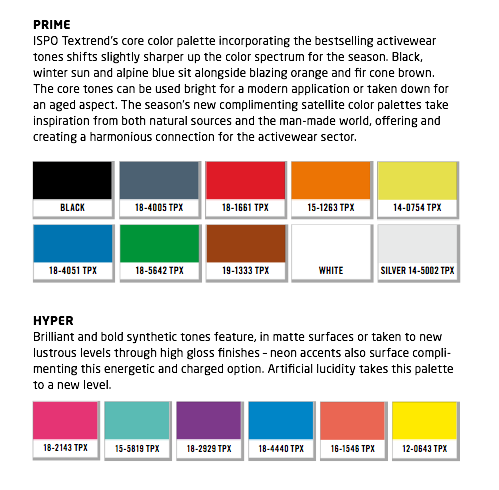 PRIME
ISPO Textrend's core color palette incorporating the bestselling activewear tones shifts slightly sharper up the color spectrum for the season. Black, winter sun and alpine blue sit alongside blazing orange and fir cone brown. The core tones can be used bright for a modern application or taken down for an aged aspect. The season's new complimenting satellite color palettes take inspiration from both natural sources and the man-made world, offering and creating a harmonious connection for the activewear sector.

BLACK
18-4005 TPX
18-1661 TPX
15-1263 TPX
14-0754 TPX
18-4051 TPX
18-5642 TPX
19-1333 TPX
WHITE
SILVER 14-5002 TPX

HYPER
Brilliant and bold synthetic tones feature, in matte surfaces or taken to new lustrous levels through high gloss finishes - neon accents also surface complimenting this energetic and charged option. Artificial lucidity takes this palette to a new level.

18-2143 TPX
15-5819 TPX
18-2929 TPX
18-4440 TPX
16-1546 TPX
12-0643 TPX